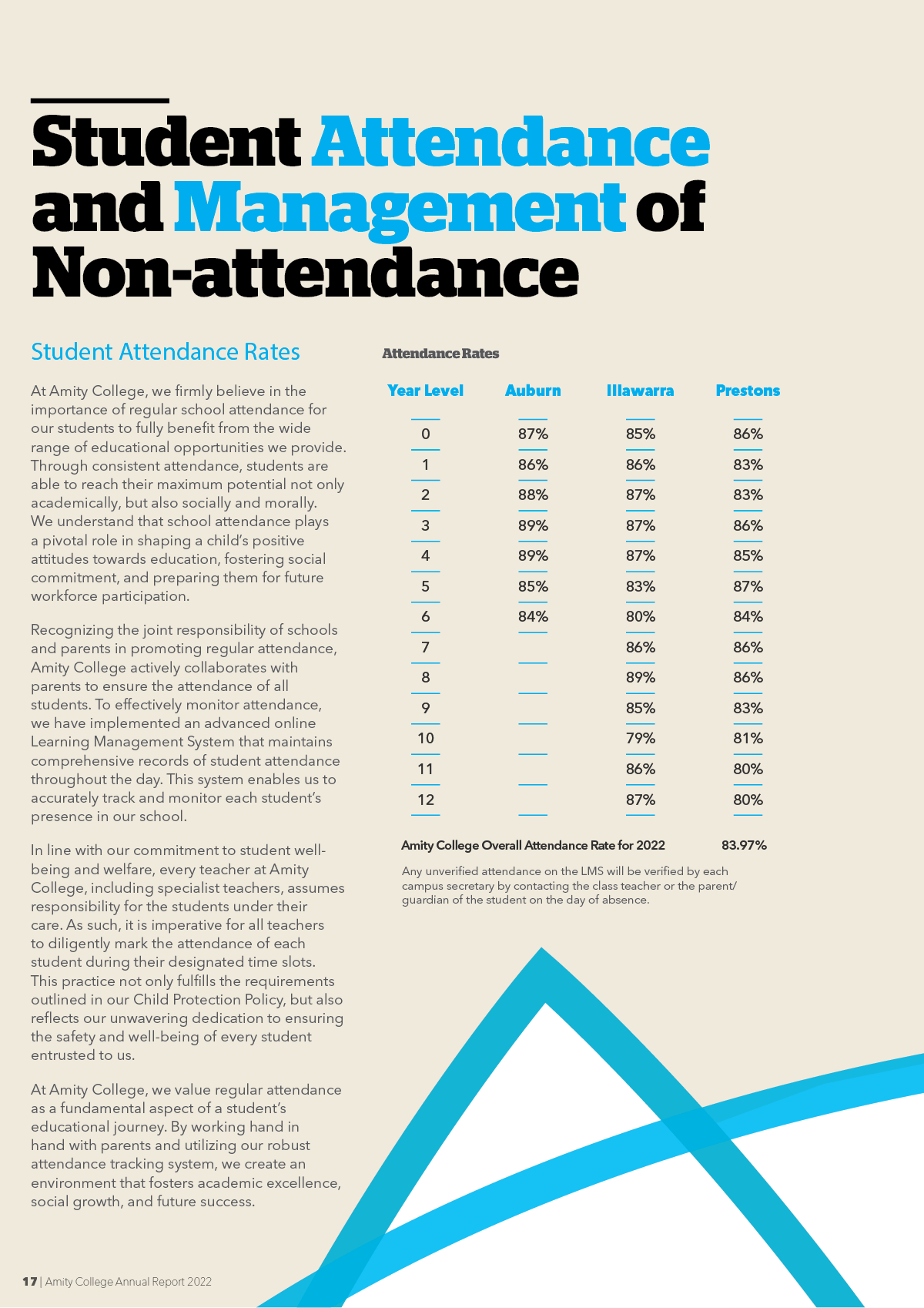 Student Attendance and Management of Non-attendance

Student Attendance Rates

At Amity College, we firmly believe in the importance of regular school attendance for our students to fully benefit from the wide range of educational opportunities we provide. Through consistent attendance, students are able to reach their maximum potential not only academically, but also socially and morally. We understand that school attendance plays a pivotal role in shaping a child's positive attitudes towards education, fostering social commitment, and preparing them for future workforce participation.

Recognizing the joint responsibility of schools and parents in promoting regular attendance, Amity College actively collaborates with parents to ensure the attendance of all students. To effectively monitor attendance, we have implemented an advanced online Learning Management System that maintains comprehensive records of student attendance throughout the day. This system enables us to accurately track and monitor each student's presence in our school.

In line with our commitment to student well-being and welfare, every teacher at Amity College, including specialist teachers, assumes responsibility for the students under their care. As such, it is imperative for all teachers to diligently mark the attendance of each student during their designated time slots. This practice not only fulfills the requirements outlined in our Child Protection Policy, but also reflects our unwavering dedication to ensuring the safety and well-being of every student entrusted to us.

At Amity College, we value regular attendance as a fundamental aspect of a student's educational journey. By working hand in hand with parents and utilizing our robust attendance tracking system, we create an environment that fosters academic excellence, social growth, and future success.

Attendance Rates

| Year Level | Auburn | Illawarra | Prestons |
|---|---|---|---|
| 0 | 87% | 85% | 86% |
| 1 | 86% | 86% | 83% |
| 2 | 88% | 87% | 83% |
| 3 | 89% | 87% | 86% |
| 4 | 89% | 87% | 85% |
| 5 | 85% | 83% | 87% |
| 6 | 84% | 80% | 84% |
| 7 | | 86% | 86% |
| 8 | | 89% | 86% |
| 9 | | 85% | 83% |
| 10 | | 79% | 81% |
| 11 | | 86% | 80% |
| 12 | | 87% | 80% |

Amity College Overall Attendance Rate for 2022 83.97%

Any unverified attendance on the LMS will be verified by each campus secretary by contacting the class teacher or the parent/guardian of the student on the day of absence.

17 | Amity College Annual Report 2022